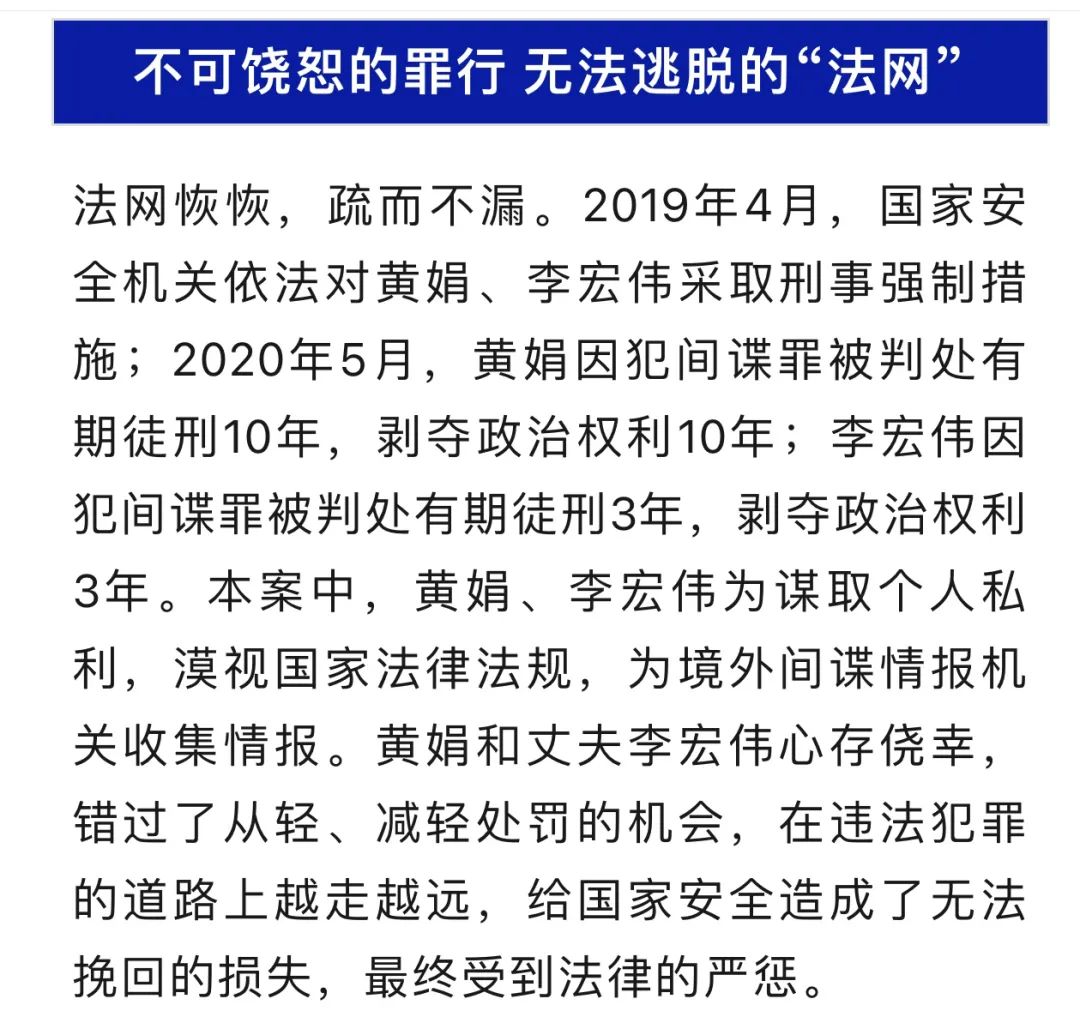 不可饶恕的罪行 无法逃脱的“法网”

法网恢恢，疏而不漏。2019年4月，国家安全机关依法对黄娟、李宏伟采取刑事强制措施；2020年5月，黄娟因犯间谍罪被判处有期徒刑10年，剥夺政治权利10年；李宏伟因犯间谍罪被判处有期徒刑3年，剥夺政治权利3年。本案中，黄娟、李宏伟为谋取个人私利，漠视国家法律法规，为境外间谍情报机关收集情报。黄娟和丈夫李宏伟心存侥幸，错过了从轻、减轻处罚的机会，在违法犯罪的道路上越走越远，给国家安全造成了无法挽回的损失，最终受到法律的严惩。